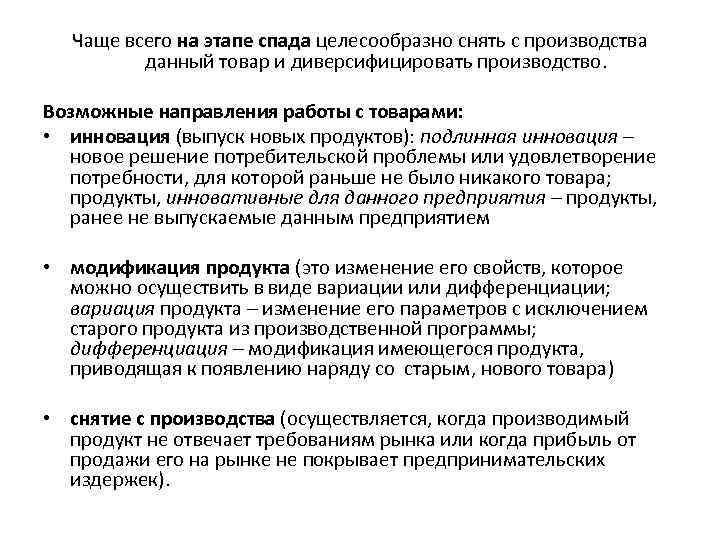 Чаще всего на этапе спада целесообразно снять с производства данный товар и диверсифицировать производство.

Возможные направления работы с товарами:

• инновация (выпуск новых продуктов): подлинная инновация – новое решение потребительской проблемы или удовлетворение потребности, для которой раньше не было никакого товара; продукты, инновативные для данного предприятия – продукты, ранее не выпускаемые данным предприятием

• модификация продукта (это изменение его свойств, которое можно осуществить в виде вариации или дифференциации; вариация продукта – изменение его параметров с исключением старого продукта из производственной программы; дифференциация – модификация имеющегося продукта, приводящая к появлению наряду со старым, нового товара)

• снятие с производства (осуществляется, когда производимый продукт не отвечает требованиям рынка или когда прибыль от продажи его на рынке не покрывает предпринимательских издержек).